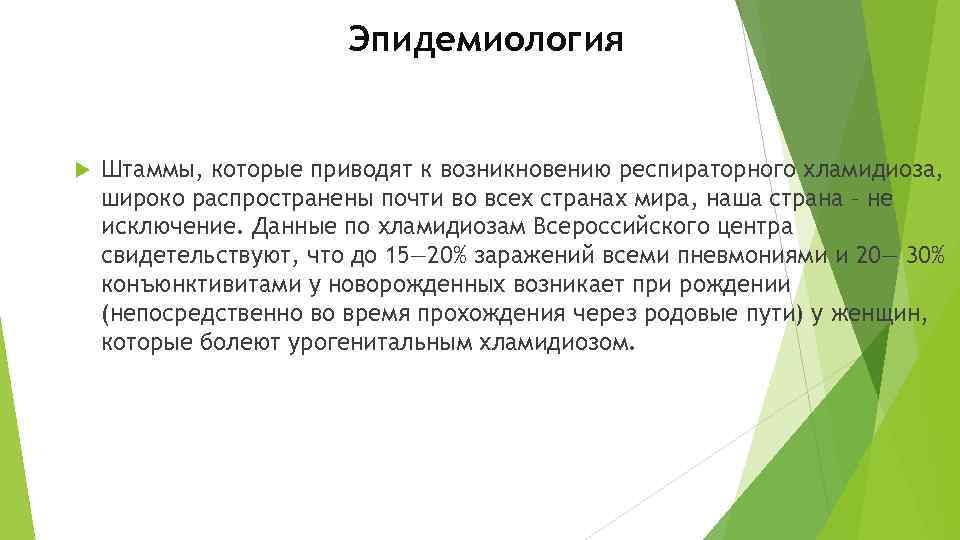 Эпидемиология

Штаммы, которые приводят к возникновению респираторного хламидиоза, широко распространены почти во всех странах мира, наша страна – не исключение. Данные по хламидиозам Всероссийского центра свидетельствуют, что до 15—20% заражений всеми пневмониями и 20— 30% конъюнктивитами у новорожденных возникает при рождении (непосредственно во время прохождения через родовые пути) у женщин, которые болеют урогенитальным хламидиозом.